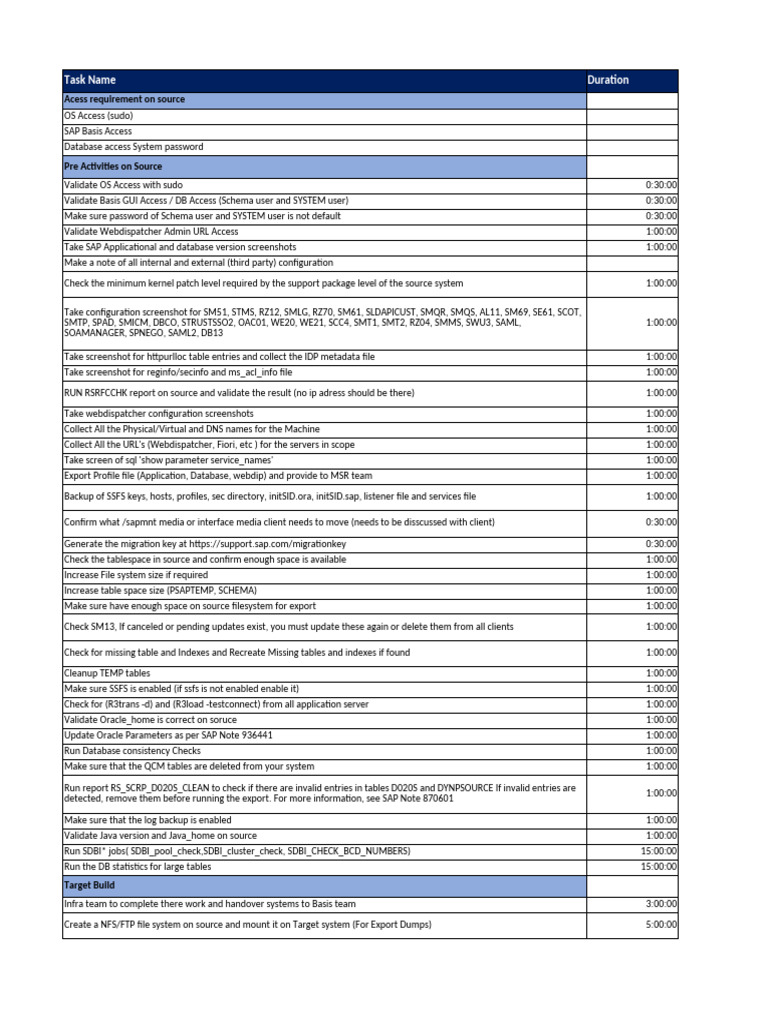 | Task Name | Duration |
|---|---|
| Acess requirement on source | |
| OS Access (sudo) | |
| SAP Basis Access | |
| Database access System password | |
| Pre Activities on Source | |
| Validate OS Access with sudo | 0:30:00 |
| Validate Basis GUI Access / DB Access (Schema user and SYSTEM user) | 0:30:00 |
| Make sure password of Schema user and SYSTEM user is not default | 0:30:00 |
| Validate Webdispatcher Admin URL Access | 1:00:00 |
| Take SAP Applicational and database version screenshots | 1:00:00 |
| Make a note of all internal and external (third party) configuration | |
| Check the minimum kernel patch level required by the support package level of the source system | 1:00:00 |
| Take configuration screenshot for SM51, STMS, RZ12, SMLG, RZ70, SM61, SLDAPICUST, SMQR, SMQS, AL11, SM69, SE61, SCOT, SMTP, SPAD, SMICM, DBCO, STRUSTSSO2, OAC01, WE20, WE21, SCC4, SMT1, SMT2, RZ04, SMMS, SWU3, SAML, SOAMANAGER, SPNEGO, SAML2, DB13 | 1:00:00 |
| Take screenshot for httpurlloc table entries and collect the IDP metadata file | 1:00:00 |
| Take screenshot for reginfo/secinfo and ms_acl_info file | 1:00:00 |
| RUN RSRFCCHK report on source and validate the result (no ip adress should be there) | 1:00:00 |
| Take webdispatcher configuration screenshots | 1:00:00 |
| Collect All the Physical/Virtual and DNS names for the Machine | 1:00:00 |
| Collect All the URL's (Webdispatcher, Fiori, etc ) for the servers in scope | 1:00:00 |
| Take screen of sql 'show parameter service_names' | 1:00:00 |
| Export Profile file (Application, Database, webdip) and provide to MSR team | 1:00:00 |
| Backup of SSFS keys, hosts, profiles, sec directory, initSID.ora, initSID.sap, listener file and services file | 1:00:00 |
| Confirm what /sapmnt media or interface media client needs to move (needs to be disscussed with client) | 0:30:00 |
| Generate the migration key at https://support.sap.com/migrationkey | 0:30:00 |
| Check the tablespace in source and confirm enough space is available | 1:00:00 |
| Increase File system size if required | 1:00:00 |
| Increase table space size (PSAPTEMP, SCHEMA) | 1:00:00 |
| Make sure have enough space on source filesystem for export | 1:00:00 |
| Check SM13, If canceled or pending updates exist, you must update these again or delete them from all clients | 1:00:00 |
| Check for missing table and Indexes and Recreate Missing tables and indexes if found | 1:00:00 |
| Cleanup TEMP tables | 1:00:00 |
| Make sure SSFS is enabled (if ssfs is not enabled enable it) | 1:00:00 |
| Check for (R3trans -d) and (R3load -testconnect) from all application server | 1:00:00 |
| Validate Oracle_home is correct on soruce | 1:00:00 |
| Update Oracle Parameters as per SAP Note 936441 | 1:00:00 |
| Run Database consistency Checks | 1:00:00 |
| Make sure that the QCM tables are deleted from your system | 1:00:00 |
| Run report RS_SCRP_D020S_CLEAN to check if there are invalid entries in tables D020S and DYNPSOURCE If invalid entries are detected, remove them before running the export. For more information, see SAP Note 870601 | 1:00:00 |
| Make sure that the log backup is enabled | 1:00:00 |
| Validate Java version and Java_home on source | 1:00:00 |
| Run SDBI* jobs( SDBI_pool_check,SDBI_cluster_check, SDBI_CHECK_BCD_NUMBERS) | 15:00:00 |
| Run the DB statistics for large tables | 15:00:00 |
| Target Build | |
| Infra team to complete there work and handover systems to Basis team | 3:00:00 |
| Create a NFS/FTP file system on source and mount it on Target system (For Export Dumps) | 5:00:00 |